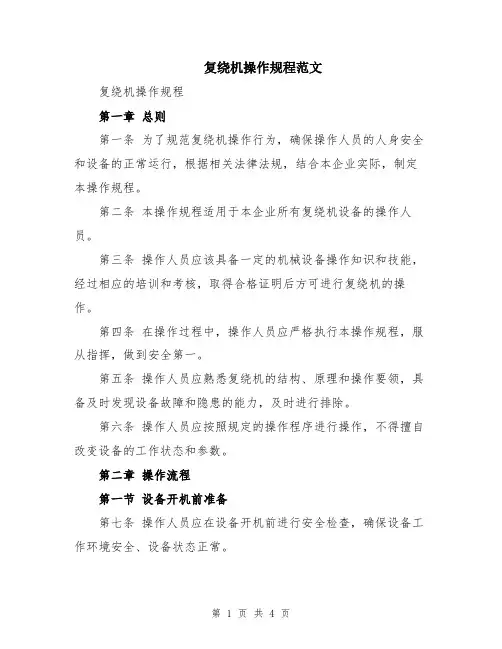 复绕机操作规程范文

复绕机操作规程

第一章 总则

第一条 为了规范复绕机操作行为，确保操作人员的人身安全和设备的正常运行，根据相关法律法规，结合本企业实际，制定本操作规程。

第二条 本操作规程适用于本企业所有复绕机设备的操作人员。

第三条 操作人员应该具备一定的机械设备操作知识和技能，经过相应的培训和考核，取得合格证明后方可进行复绕机的操作。

第四条 在操作过程中，操作人员应严格执行本操作规程，服从指挥，做到安全第一。

第五条 操作人员应熟悉复绕机的结构、原理和操作要领，具备及时发现设备故障和隐患的能力，及时进行排除。

第六条 操作人员应按照规定的操作程序进行操作，不得擅自改变设备的工作状态和参数。

第二章 操作流程

第一节 设备开机前准备

第七条 操作人员应在设备开机前进行安全检查，确保设备工作环境安全、设备状态正常。

第 1 页 共 4 页